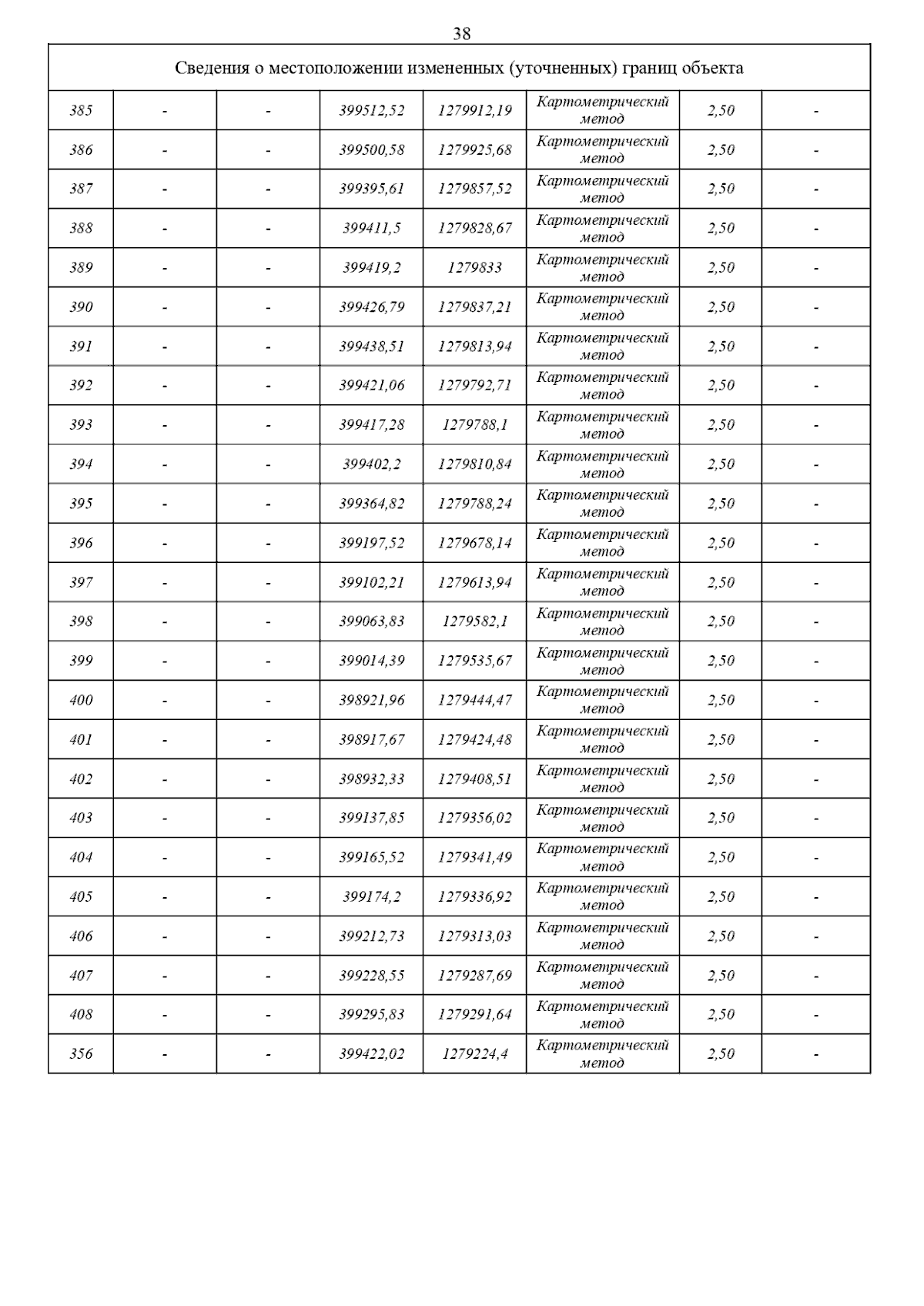 38

| Сведения о местоположении измененных (уточненных) границ объекта | | | | | | | |
|---|---|---|---|---|---|---|---|
| 385 | - | - | 399512,52 | 1279912,19 | Картометрический метод | 2,50 | - |
| 386 | - | - | 399500,58 | 1279925,68 | Картометрический метод | 2,50 | - |
| 387 | - | - | 399395,61 | 1279857,52 | Картометрический метод | 2,50 | - |
| 388 | - | - | 399411,5 | 1279828,67 | Картометрический метод | 2,50 | - |
| 389 | - | - | 399419,2 | 1279833 | Картометрический метод | 2,50 | - |
| 390 | - | - | 399426,79 | 1279837,21 | Картометрический метод | 2,50 | - |
| 391 | - | - | 399438,51 | 1279813,94 | Картометрический метод | 2,50 | - |
| 392 | - | - | 399421,06 | 1279792,71 | Картометрический метод | 2,50 | - |
| 393 | - | - | 399417,28 | 1279788,1 | Картометрический метод | 2,50 | - |
| 394 | - | - | 399402,2 | 1279810,84 | Картометрический метод | 2,50 | - |
| 395 | - | - | 399364,82 | 1279788,24 | Картометрический метод | 2,50 | - |
| 396 | - | - | 399197,52 | 1279678,14 | Картометрический метод | 2,50 | - |
| 397 | - | - | 399102,21 | 1279613,94 | Картометрический метод | 2,50 | - |
| 398 | - | - | 399063,83 | 1279582,1 | Картометрический метод | 2,50 | - |
| 399 | - | - | 399014,39 | 1279535,67 | Картометрический метод | 2,50 | - |
| 400 | - | - | 398921,96 | 1279444,47 | Картометрический метод | 2,50 | - |
| 401 | - | - | 398917,67 | 1279424,48 | Картометрический метод | 2,50 | - |
| 402 | - | - | 398932,33 | 1279408,51 | Картометрический метод | 2,50 | - |
| 403 | - | - | 399137,85 | 1279356,02 | Картометрический метод | 2,50 | - |
| 404 | - | - | 399165,52 | 1279341,49 | Картометрический метод | 2,50 | - |
| 405 | - | - | 399174,2 | 1279336,92 | Картометрический метод | 2,50 | - |
| 406 | - | - | 399212,73 | 1279313,03 | Картометрический метод | 2,50 | - |
| 407 | - | - | 399228,55 | 1279287,69 | Картометрический метод | 2,50 | - |
| 408 | - | - | 399295,83 | 1279291,64 | Картометрический метод | 2,50 | - |
| 356 | - | - | 399422,02 | 1279224,4 | Картометрический метод | 2,50 | - |